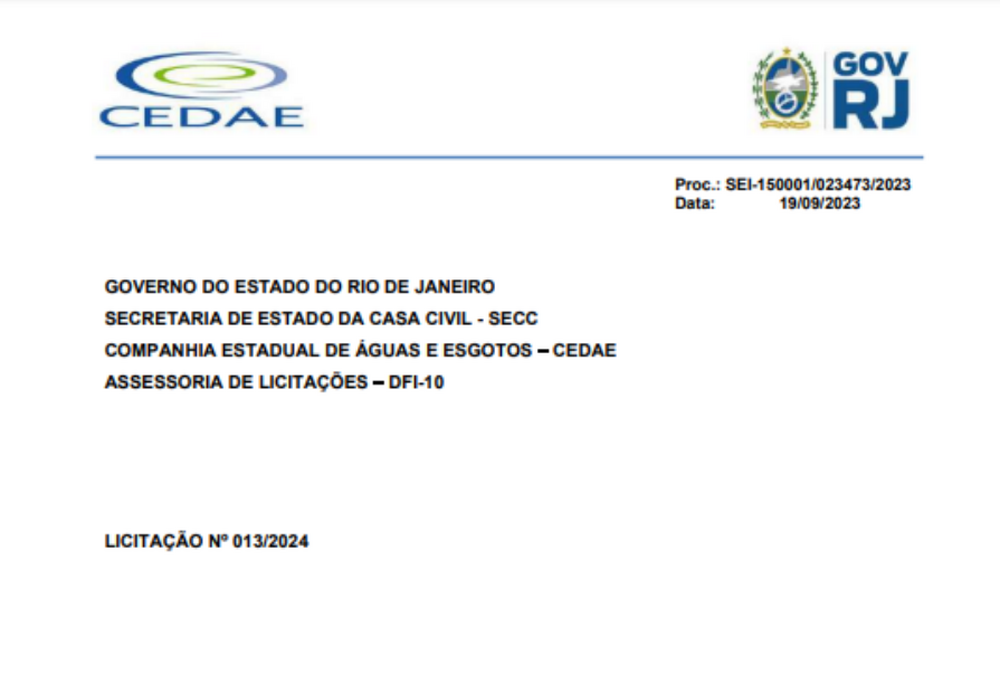 CEDAE

GOV RJ

Proc.: SEI-150001/023473/2023
Data: 19/09/2023

GOVERNO DO ESTADO DO RIO DE JANEIRO
SECRETARIA DE ESTADO DA CASA CIVIL - SECC
COMPANHIA ESTADUAL DE ÁGUAS E ESGOTOS – CEDAE
ASSESSORIA DE LICITAÇÕES – DFI-10

LICITAÇÃO Nº 013/2024